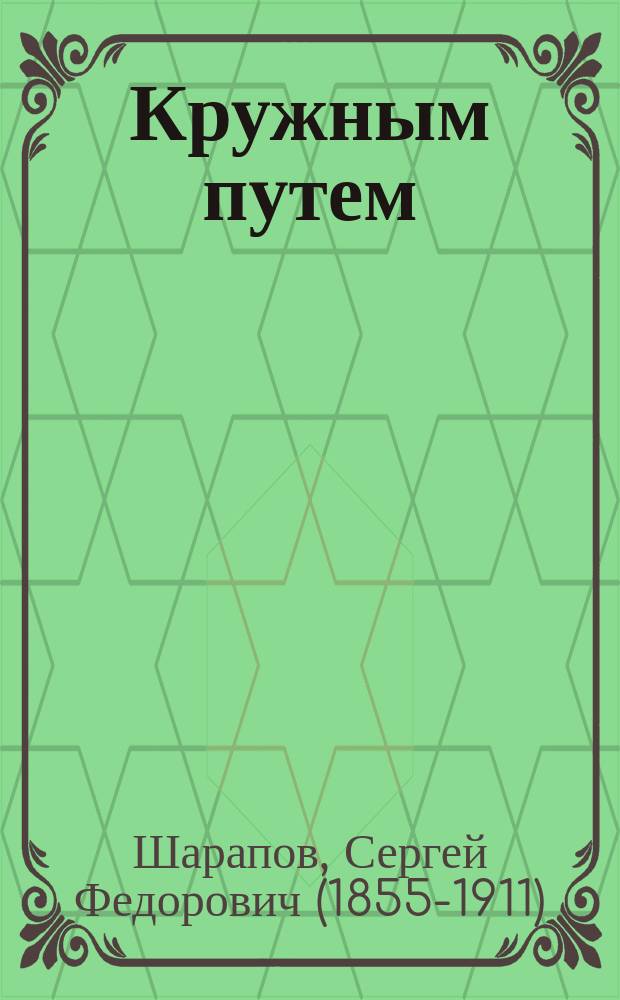 Кружным путем

Шарапов, Сергей Федорович (1855-1911)